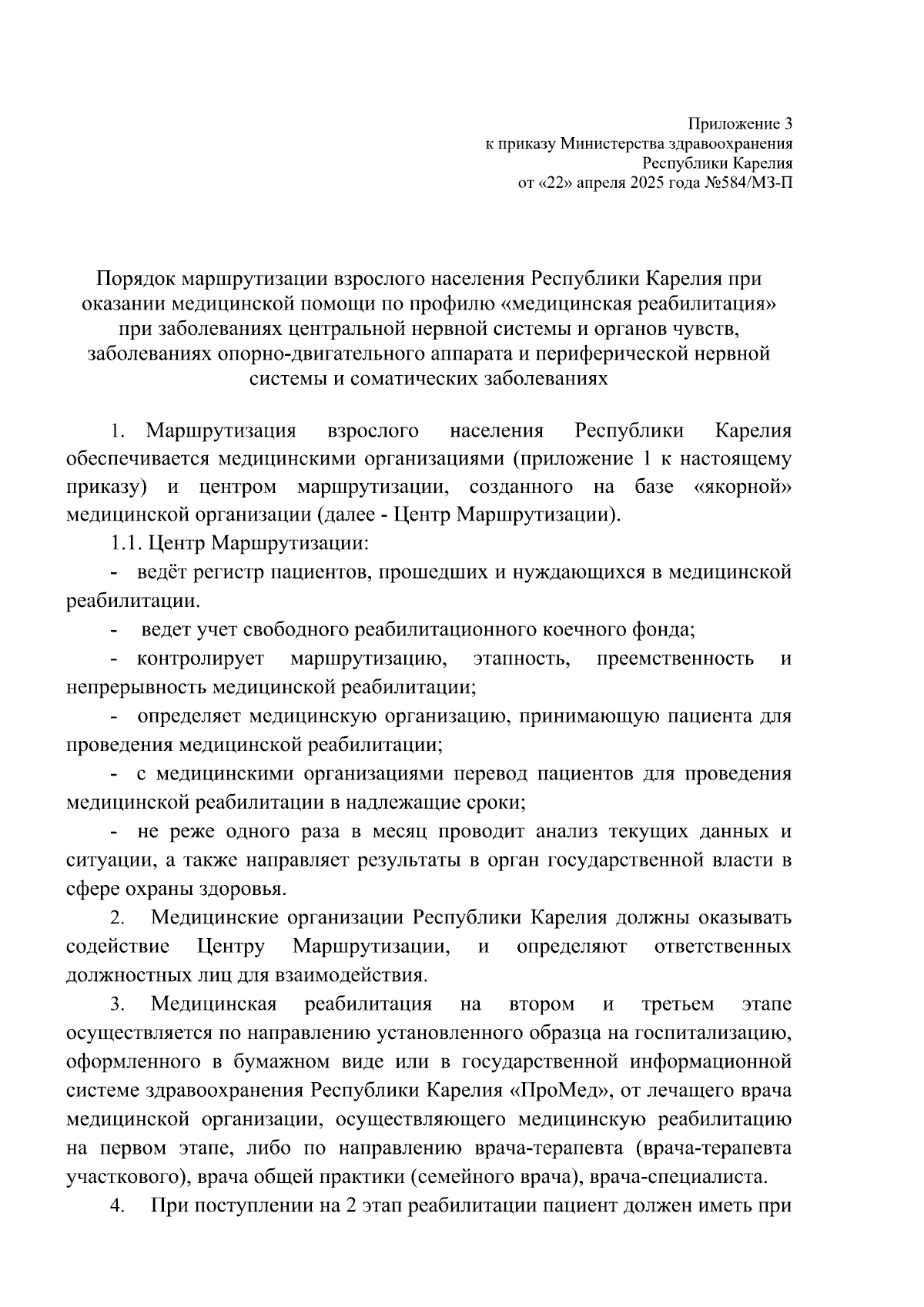 Приложение 3
к приказу Министерства здравоохранения
Республики Карелия
от «22» апреля 2025 года №584/МЗ-П

Порядок маршрутизации взрослого населения Республики Карелия при оказании медицинской помощи по профилю «медицинская реабилитация» при заболеваниях центральной нервной системы и органов чувств, заболеваниях опорно-двигательного аппарата и периферической нервной системы и соматических заболеваниях

1. Маршрутизация взрослого населения Республики Карелия обеспечивается медицинскими организациями (приложение 1 к настоящему приказу) и центром маршрутизации, созданного на базе «якорной» медицинской организации (далее - Центр Маршрутизации).

1.1. Центр Маршрутизации:

- ведёт регистр пациентов, прошедших и нуждающихся в медицинской реабилитации.

- ведет учет свободного реабилитационного коечного фонда;

- контролирует маршрутизацию, этапность, преемственность и непрерывность медицинской реабилитации;

- определяет медицинскую организацию, принимающую пациента для проведения медицинской реабилитации;

- с медицинскими организациями перевод пациентов для проведения медицинской реабилитации в надлежащие сроки;

- не реже одного раза в месяц проводит анализ текущих данных и ситуации, а также направляет результаты в орган государственной власти в сфере охраны здоровья.

2. Медицинские организации Республики Карелия должны оказывать содействие Центру Маршрутизации, и определяют ответственных должностных лиц для взаимодействия.

3. Медицинская реабилитация на втором и третьем этапе осуществляется по направлению установленного образца на госпитализацию, оформленного в бумажном виде или в государственной информационной системе здравоохранения Республики Карелия «ПроМед», от лечащего врача медицинской организации, осуществляющего медицинскую реабилитацию на первом этапе, либо по направлению врача-терапевта (врача-терапевта участкового), врача общей практики (семейного врача), врача-специалиста.

4. При поступлении на 2 этап реабилитации пациент должен иметь при